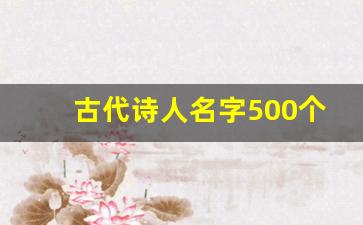 古代诗人名字500个